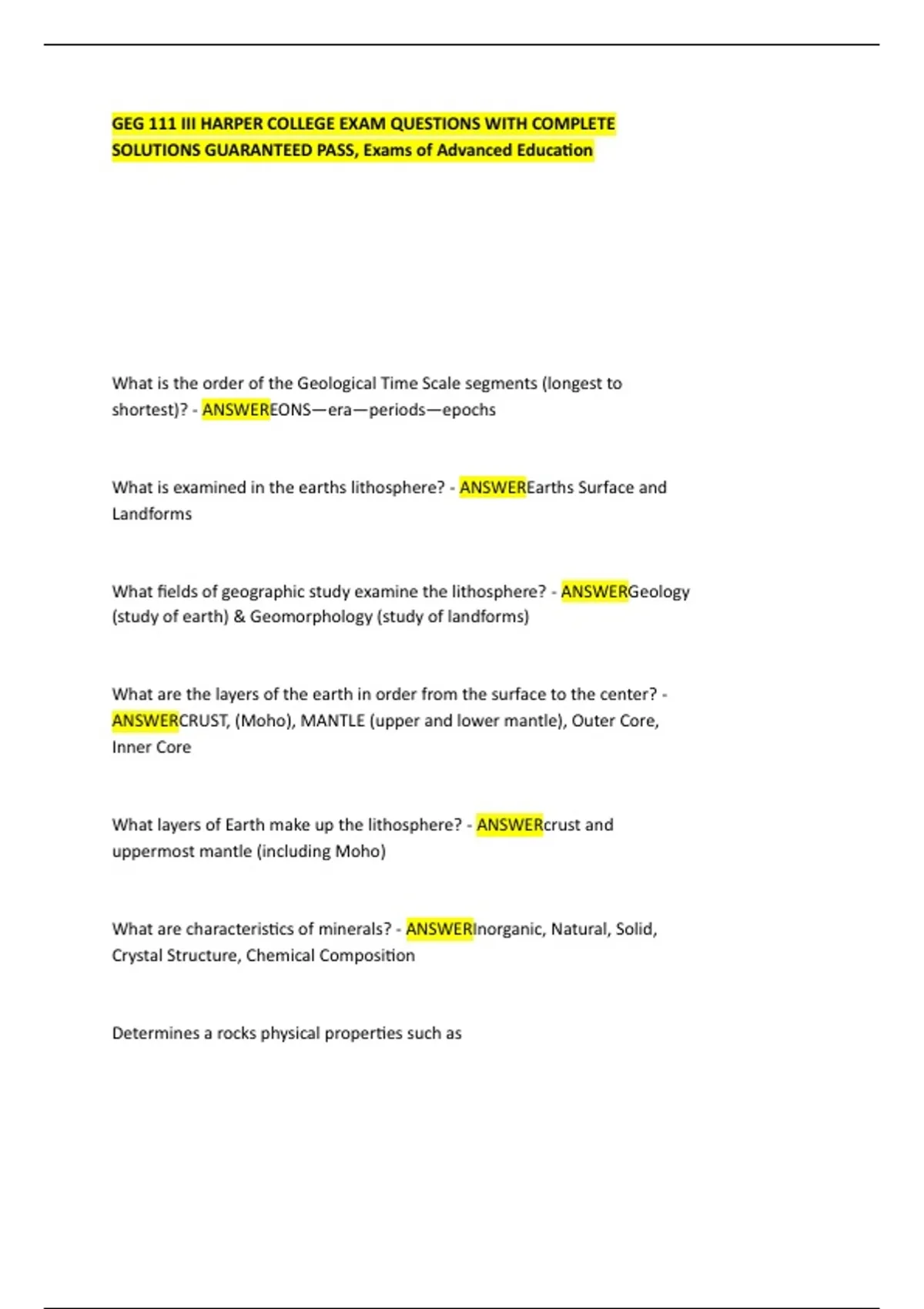 GEG 111 III HARPER COLLEGE EXAM QUESTIONS WITH COMPLETE SOLUTIONS GUARANTEED PASS, Exams of Advanced Education

What is the order of the Geological Time Scale segments (longest to shortest)? - ANSWEREONS—era—periods—epochs

What is examined in the earths lithosphere? - ANSWEREarths Surface and Landforms

What fields of geographic study examine the lithosphere? - ANSWERGeology (study of earth) & Geomorphology (study of landforms)

What are the layers of the earth in order from the surface to the center? - ANSWERCRUST, (Moho), MANTLE (upper and lower mantle), Outer Core, Inner Core

What layers of Earth make up the lithosphere? - ANSWERcrust and uppermost mantle (including Moho)

What are characteristics of minerals? - ANSWERInorganic, Natural, Solid, Crystal Structure, Chemical Composition

Determines a rocks physical properties such as